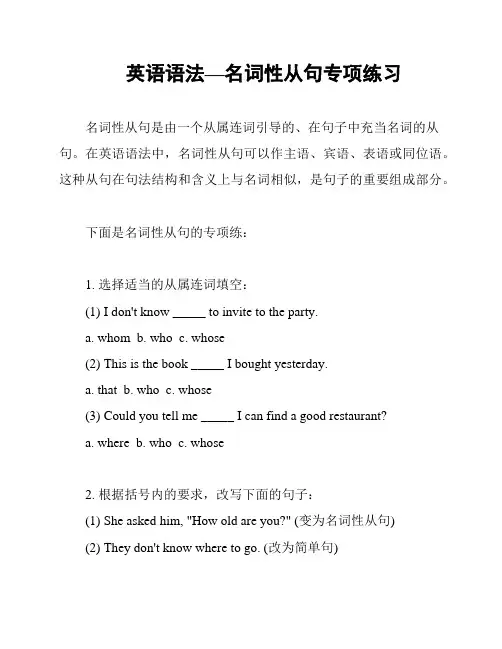 英语语法—名词性从句专项练习

名词性从句是由一个从属连词引导的、在句子中充当名词的从句。在英语语法中，名词性从句可以作主语、宾语、表语或同位语。这种从句在句法结构和含义上与名词相似，是句子的重要组成部分。

下面是名词性从句的专项练：

1. 选择适当的从属连词填空：

(1) I don't know _____ to invite to the party.

a. whom  b. who  c. whose

(2) This is the book _____ I bought yesterday.

a. that  b. who  c. whose

(3) Could you tell me _____ I can find a good restaurant?

a. where  b. who  c. whose

2. 根据括号内的要求，改写下面的句子：

(1) She asked him, "How old are you?" (变为名词性从句)

(2) They don't know where to go. (改为简单句)